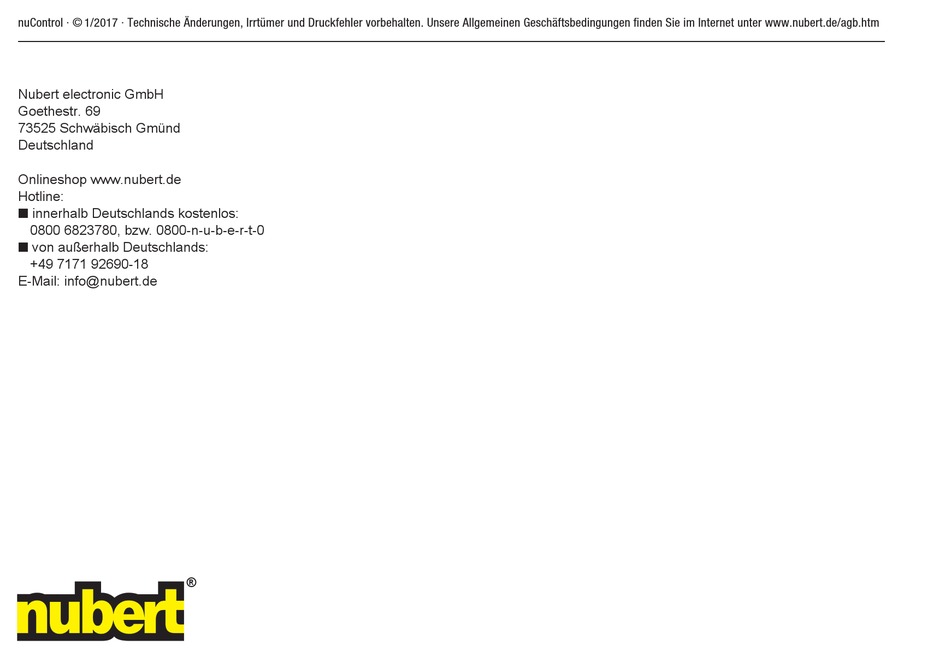 nuControl · © 1/2017 · Technische Änderungen, Irrtümer und Druckfehler vorbehalten. Unsere Allgemeinen Geschäftsbedingungen finden Sie im Internet unter www.nubert.de/agb.htm

Nubert electronic GmbH
Goethestr. 69
73525 Schwäbisch Gmünd
Deutschland

Onlineshop www.nubert.de
Hotline:
■ innerhalb Deutschlands kostenlos:
0800 6823780, bzw. 0800-n-u-b-e-r-t-0
■ von außerhalb Deutschlands:
+49 7171 92690-18
E-Mail: info@nubert.de

nubert®